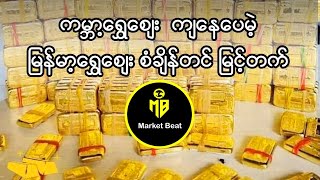 ကမ္ဘာ့ရွှေဈေး ကျနေပေမဲ့
မြန်မာ့ရွှေဈေး စံချိန်တင် မြင့်တက်

MB
Market Beat